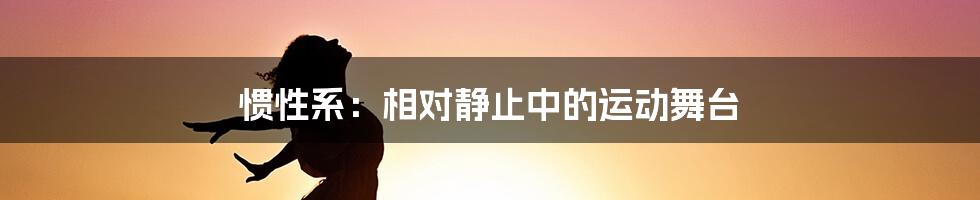 惯性系：相对静止中的运动舞台